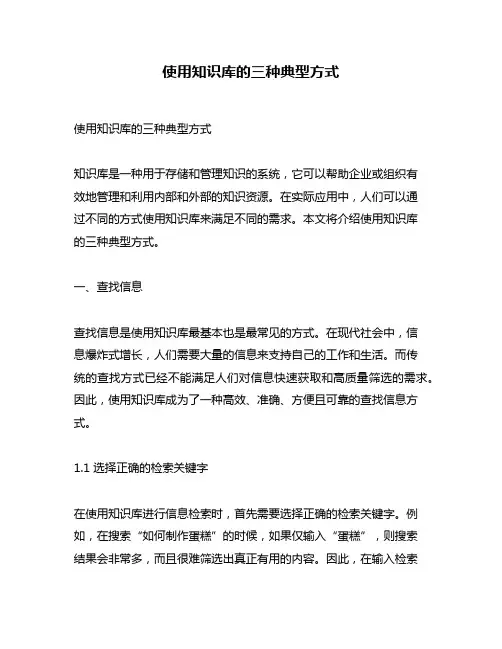 使用知识库的三种典型方式

使用知识库的三种典型方式

知识库是一种用于存储和管理知识的系统，它可以帮助企业或组织有效地管理和利用内部和外部的知识资源。在实际应用中，人们可以通过不同的方式使用知识库来满足不同的需求。本文将介绍使用知识库的三种典型方式。

一、查找信息

查找信息是使用知识库最基本也是最常见的方式。在现代社会中，信息爆炸式增长，人们需要大量的信息来支持自己的工作和生活。而传统的查找方式已经不能满足人们对信息快速获取和高质量筛选的需求。因此，使用知识库成为了一种高效、准确、方便且可靠的查找信息方式。

1.1 选择正确的检索关键字

在使用知识库进行信息检索时，首先需要选择正确的检索关键字。例如，在搜索“如何制作蛋糕”的时候，如果仅输入“蛋糕”，则搜索结果会非常多，而且很难筛选出真正有用的内容。因此，在输入检索